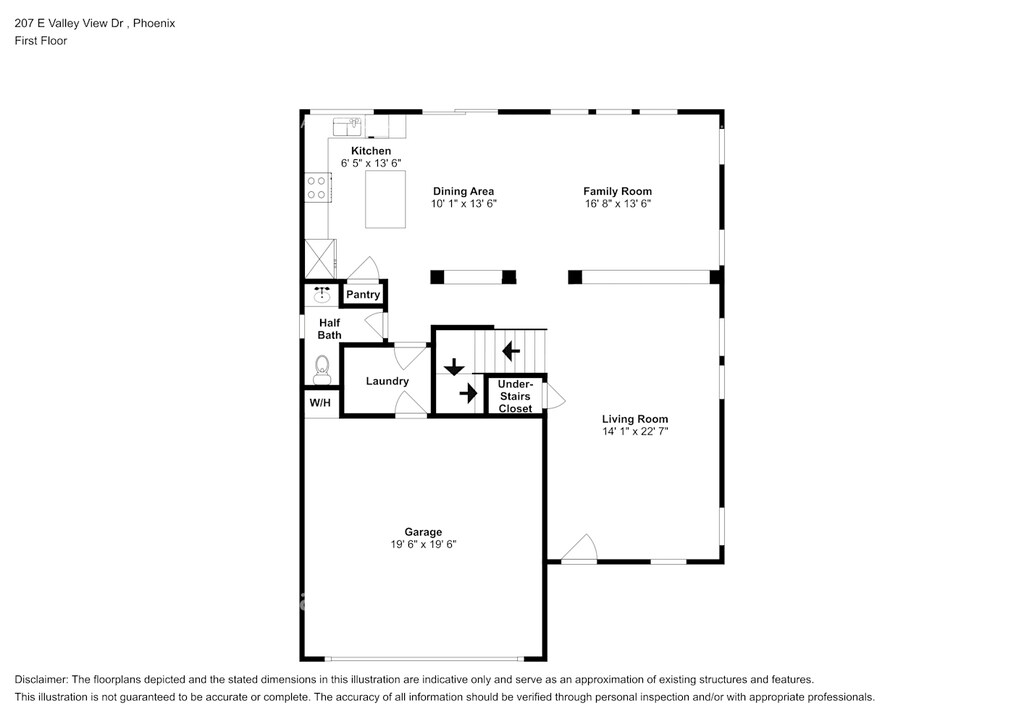 207 E Valley View Dr , Phoenix
First Floor

Kitchen
6' 5" x 13' 6"

Dining Area
10' 1" x 13' 6"

Family Room
16' 8" x 13' 6"

Pantry

Half Bath

Laundry

W/H

Under-Stairs Closet

Living Room
14' 1" x 22' 7"

Garage
19' 6" x 19' 6"

Disclaimer: The floorplans depicted and the stated dimensions in this illustration are indicative only and serve as an approximation of existing structures and features.
This illustration is not guaranteed to be accurate or complete. The accuracy of all information should be verified through personal inspection and/or with appropriate professionals.